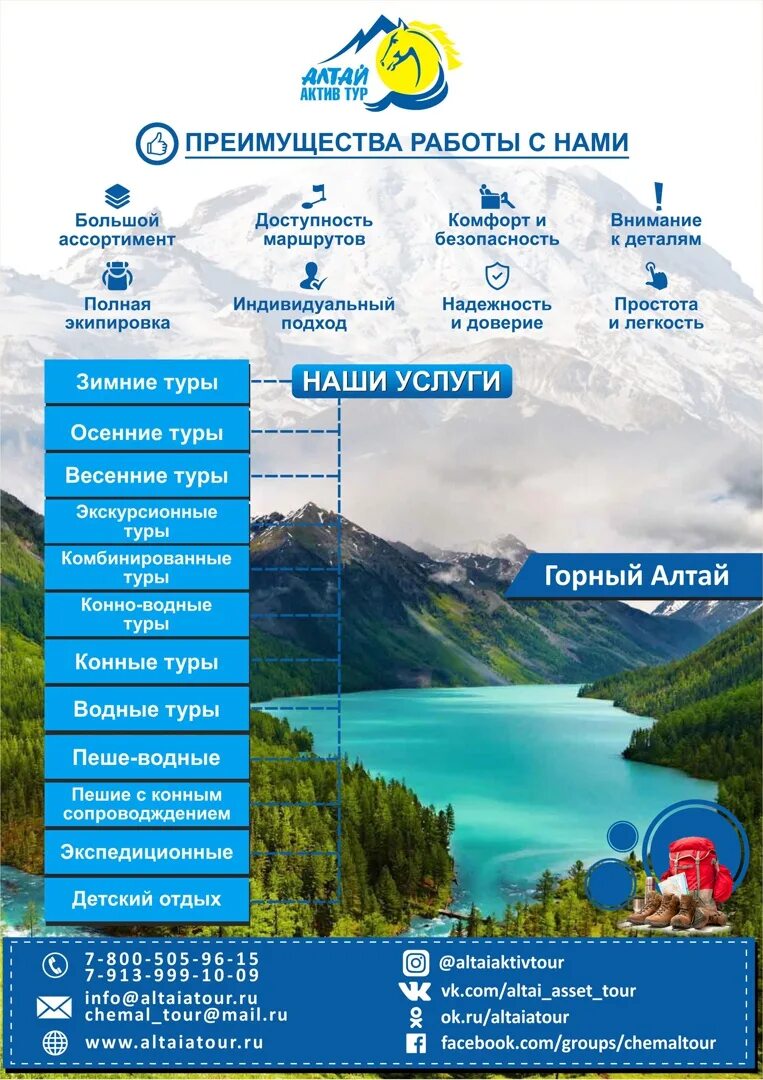 АЛТАЙ
АКТИВ ТУР

ПРЕИМУЩЕСТВА РАБОТЫ С НАМИ

Большой ассортимент

Доступность маршрутов

Комфорт и безопасность

Внимание к деталям

Полная экипировка

Индивидуальный подход

Надежность и доверие

Простота и легкость

НАШИ УСЛУГИ

Зимние туры

Осенние туры

Весенние туры

Экскурсионные туры

Комбинированные туры

Конно-водные туры

Конные туры

Водные туры

Пеше-водные

Пешие с конным сопровождением

Экспедиционные

Детский отдых

Горный Алтай

7-800-505-96-15
7-913-999-10-09

info@altaiatour.ru
chemal_tour@mail.ru

www.altaiatour.ru

@altaiaktivtour

vk.com/altai_asset_tour

ok.ru/altaiatour

facebook.com/groups/chemaltour